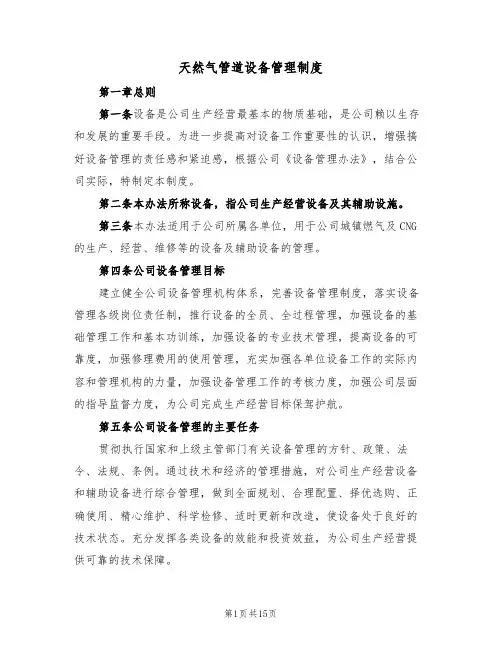 天然气管道设备管理制度

第一章总则

第一条设备是公司生产经营最基本的物质基础，是公司赖以生存和发展的重要手段。为进一步提高对设备工作重要性的认识，增强搞好设备管理的责任感和紧迫感，根据公司《设备管理办法》，结合公司实际，特制定本制度。

第二条本办法所称设备，指公司生产经营设备及其辅助设施。

第三条本办法适用于公司所属各单位，用于公司城镇燃气及CNG的生产、经营、维修等的设备及辅助设备的管理。

第四条公司设备管理目标

建立健全公司设备管理机构体系，完善设备管理制度，落实设备管理各级岗位责任制，推行设备的全员、全过程管理，加强设备的基础管理工作和基本功训练，加强设备的专业技术管理，提高设备的可靠度，加强修理费用的使用管理，充实加强各单位设备工作的实际内容和管理机构的力量，加强设备管理工作的考核力度，加强公司层面的指导监督力度，为公司完成生产经营目标保驾护航。

第五条公司设备管理的主要任务

贯彻执行国家和上级主管部门有关设备管理的方针、政策、法令、法规、条例。通过技术和经济的管理措施，对公司生产经营设备和辅助设备进行综合管理，做到全面规划、合理配置、择优选购、正确使用、精心维护、科学检修、适时更新和改造，使设备处于良好的技术状态。充分发挥各类设备的效能和投资效益，为公司生产经营提供可靠的技术保障。

第1页共15页